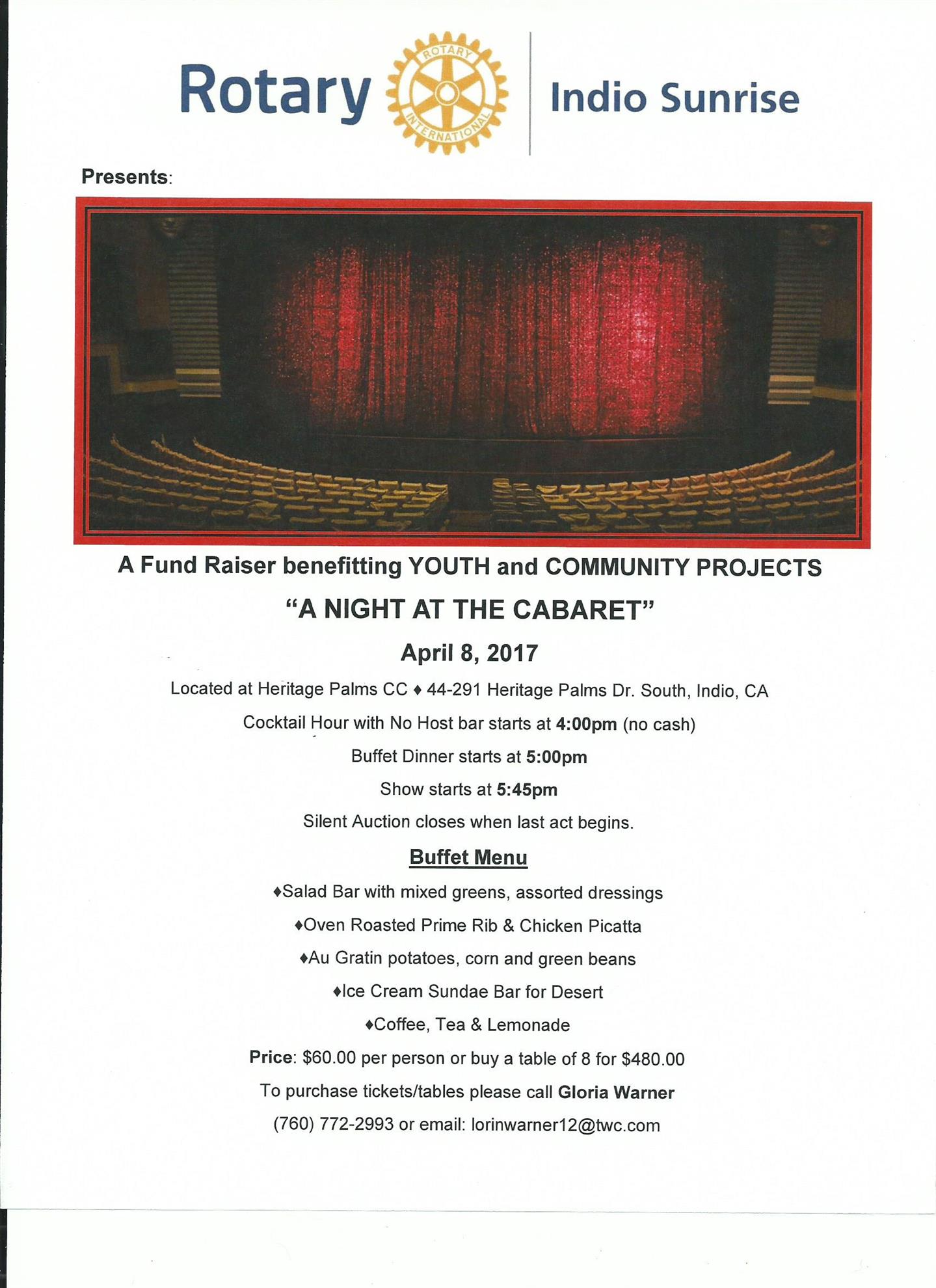 Rotary ROTARY INTERNATIONAL Indio Sunrise

Presents:

A Fund Raiser benefitting YOUTH and COMMUNITY PROJECTS

"A NIGHT AT THE CABARET"

April 8, 2017

Located at Heritage Palms CC ♦ 44-291 Heritage Palms Dr. South, Indio, CA

Cocktail Hour with No Host bar starts at 4:00pm (no cash)

Buffet Dinner starts at 5:00pm

Show starts at 5:45pm

Silent Auction closes when last act begins.

Buffet Menu

♦Salad Bar with mixed greens, assorted dressings

♦Oven Roasted Prime Rib & Chicken Picatta

♦Au Gratin potatoes, corn and green beans

♦Ice Cream Sundae Bar for Desert

♦Coffee, Tea & Lemonade

Price: $60.00 per person or buy a table of 8 for $480.00

To purchase tickets/tables please call Gloria Warner

(760) 772-2993 or email: lorinwarner12@twc.com